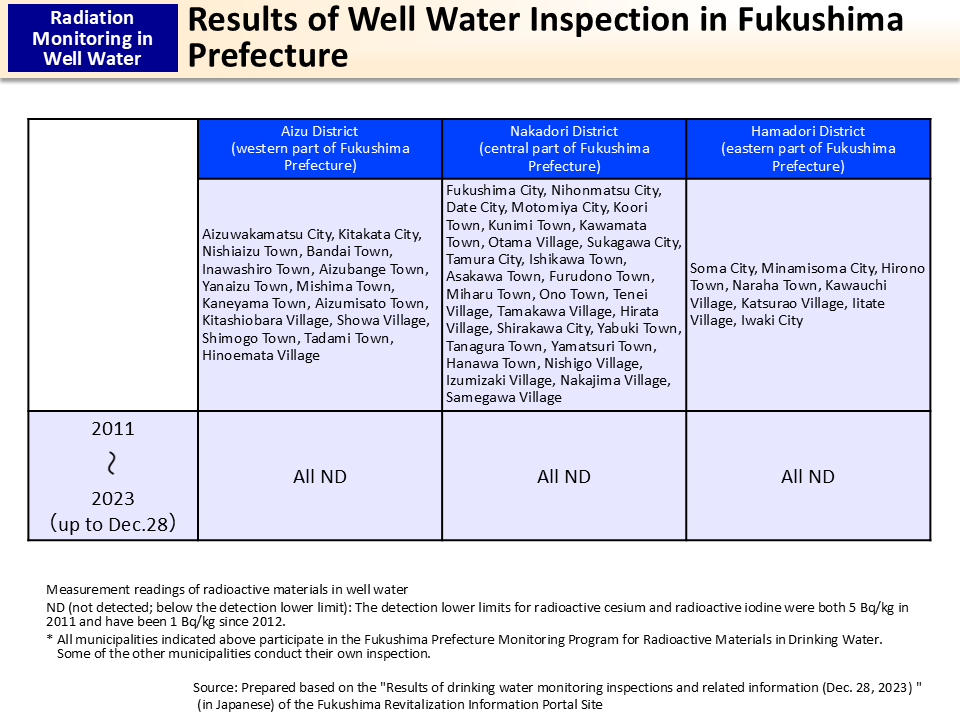 Radiation Monitoring in Well Water

Results of Well Water Inspection in Fukushima Prefecture

| | Aizu District (western part of Fukushima Prefecture) | Nakadori District (central part of Fukushima Prefecture) | Hamadori District (eastern part of Fukushima Prefecture) |
|---|---|---|---|
| | Aizuwakamatsu City, Kitakata City, Nishiaizu Town, Bandai Town, Inawashiro Town, Aizubange Town, Yanaizu Town, Mishima Town, Kaneyama Town, Aizumisato Town, Kitashiobara Village, Showa Village, Shimogo Town, Tadami Town, Hinoemata Village | Fukushima City, Nihonmatsu City, Date City, Motomiya City, Koori Town, Kunimi Town, Kawamata Town, Otama Village, Sukagawa City, Tamura City, Ishikawa Town, Asakawa Town, Furudono Town, Miharu Town, Ono Town, Tenei Village, Tamakawa Village, Hirata Village, Shirakawa City, Yabuki Town, Tanagura Town, Yamatsuri Town, Hanawa Town, Nishigo Village, Izumizaki Village, Nakajima Village, Samegawa Village | Soma City, Minamisoma City, Hirono Town, Naraha Town, Kawauchi Village, Katsurao Village, Iitate Village, Iwaki City |
| 2011 ~ 2023 (up to Dec.28) | All ND | All ND | All ND |

Measurement readings of radioactive materials in well water
ND (not detected; below the detection lower limit): The detection lower limits for radioactive cesium and radioactive iodine were both 5 Bq/kg in 2011 and have been 1 Bq/kg since 2012.
* All municipalities indicated above participate in the Fukushima Prefecture Monitoring Program for Radioactive Materials in Drinking Water. Some of the other municipalities conduct their own inspection.

Source: Prepared based on the "Results of drinking water monitoring inspections and related information (Dec. 28, 2023) " (in Japanese) of the Fukushima Revitalization Information Portal Site